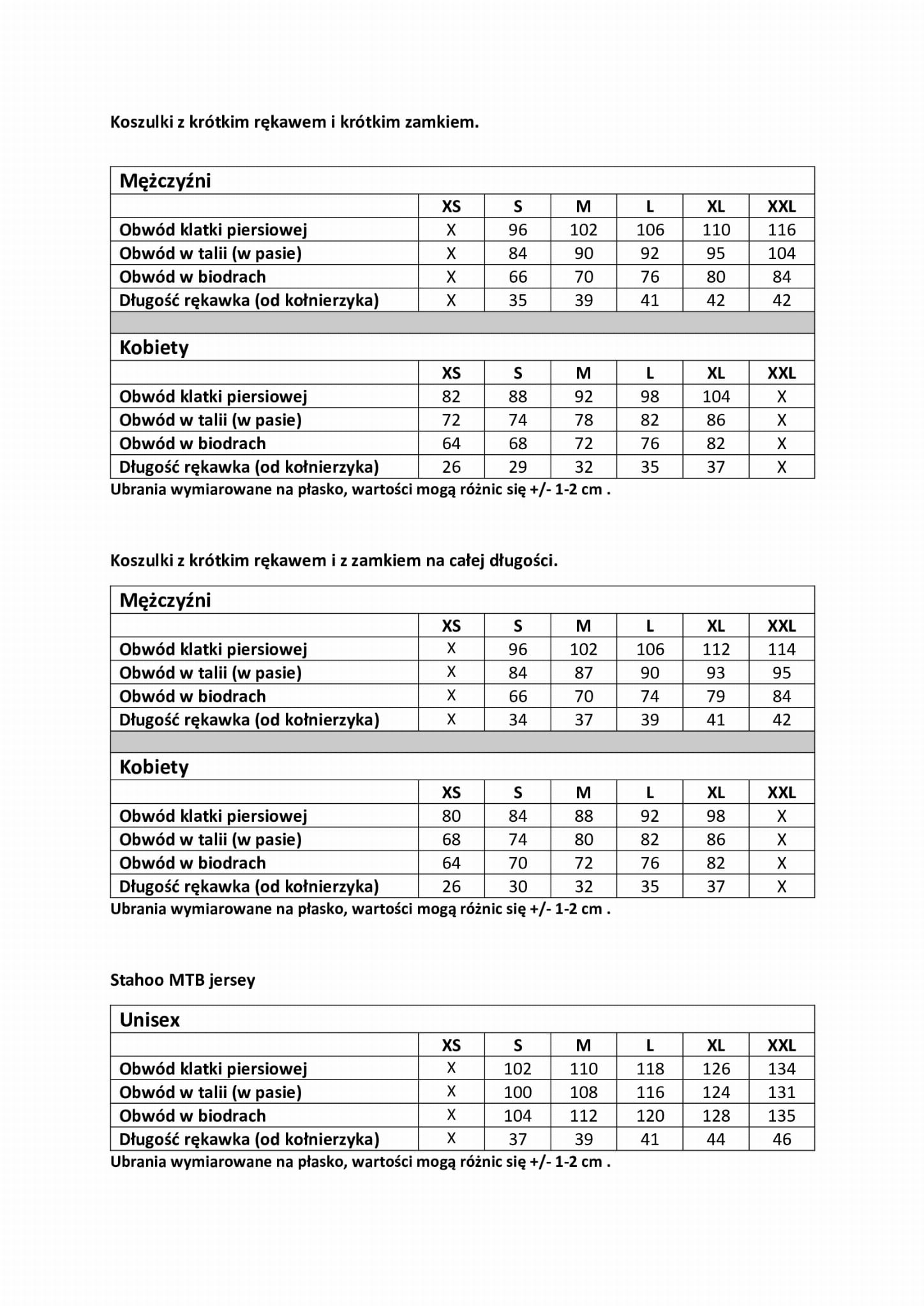 Koszulki z krótkim rękawem i krótkim zamkiem.

| Mężczyźni | | | | | | |
|---|---|---|---|---|---|---|
| | XS | S | M | L | XL | XXL |
| Obwód klatki piersiowej | X | 96 | 102 | 106 | 110 | 116 |
| Obwód w talii (w pasie) | X | 84 | 90 | 92 | 95 | 104 |
| Obwód w biodrach | X | 66 | 70 | 76 | 80 | 84 |
| Długość rękawka (od kołnierzyka) | X | 35 | 39 | 41 | 42 | 42 |
| | | | | | | |
| Kobiety | | | | | | |
| | XS | S | M | L | XL | XXL |
| Obwód klatki piersiowej | 82 | 88 | 92 | 98 | 104 | X |
| Obwód w talii (w pasie) | 72 | 74 | 78 | 82 | 86 | X |
| Obwód w biodrach | 64 | 68 | 72 | 76 | 82 | X |
| Długość rękawka (od kołnierzyka) | 26 | 29 | 32 | 35 | 37 | X |

Ubrania wymiarowane na płasko, wartości mogą różnic się +/- 1-2 cm .

Koszulki z krótkim rękawem i z zamkiem na całej długości.

| Mężczyźni | | | | | | |
|---|---|---|---|---|---|---|
| | XS | S | M | L | XL | XXL |
| Obwód klatki piersiowej | X | 96 | 102 | 106 | 112 | 114 |
| Obwód w talii (w pasie) | X | 84 | 87 | 90 | 93 | 95 |
| Obwód w biodrach | X | 66 | 70 | 74 | 79 | 84 |
| Długość rękawka (od kołnierzyka) | X | 34 | 37 | 39 | 41 | 42 |
| | | | | | | |
| Kobiety | | | | | | |
| | XS | S | M | L | XL | XXL |
| Obwód klatki piersiowej | 80 | 84 | 88 | 92 | 98 | X |
| Obwód w talii (w pasie) | 68 | 74 | 80 | 82 | 86 | X |
| Obwód w biodrach | 64 | 70 | 72 | 76 | 82 | X |
| Długość rękawka (od kołnierzyka) | 26 | 30 | 32 | 35 | 37 | X |

Ubrania wymiarowane na płasko, wartości mogą różnic się +/- 1-2 cm .

Stahoo MTB jersey

| Unisex | | | | | | |
|---|---|---|---|---|---|---|
| | XS | S | M | L | XL | XXL |
| Obwód klatki piersiowej | X | 102 | 110 | 118 | 126 | 134 |
| Obwód w talii (w pasie) | X | 100 | 108 | 116 | 124 | 131 |
| Obwód w biodrach | X | 104 | 112 | 120 | 128 | 135 |
| Długość rękawka (od kołnierzyka) | X | 37 | 39 | 41 | 44 | 46 |

Ubrania wymiarowane na płasko, wartości mogą różnic się +/- 1-2 cm .